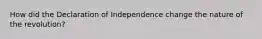 How did the Declaration of Independence change the nature of the revolution?